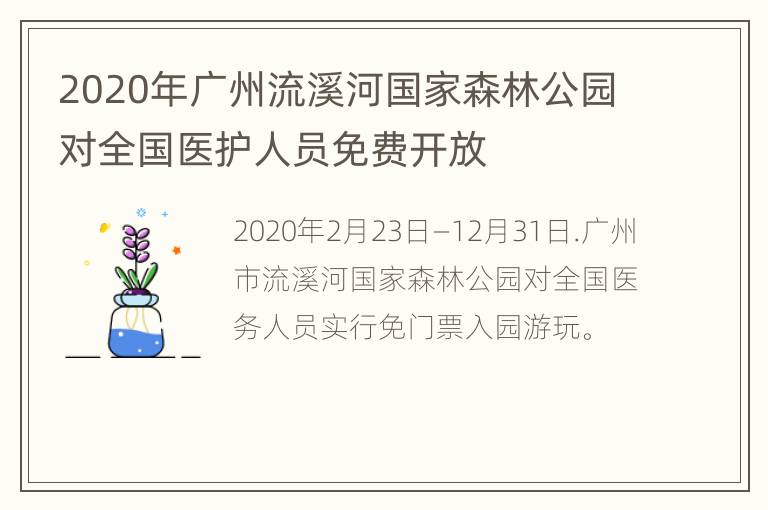 2020年广州流溪河国家森林公园对全国医护人员免费开放

2020年2月23日–12月31日.广州市流溪河国家森林公园对全国医务人员实行免门票入园游玩。